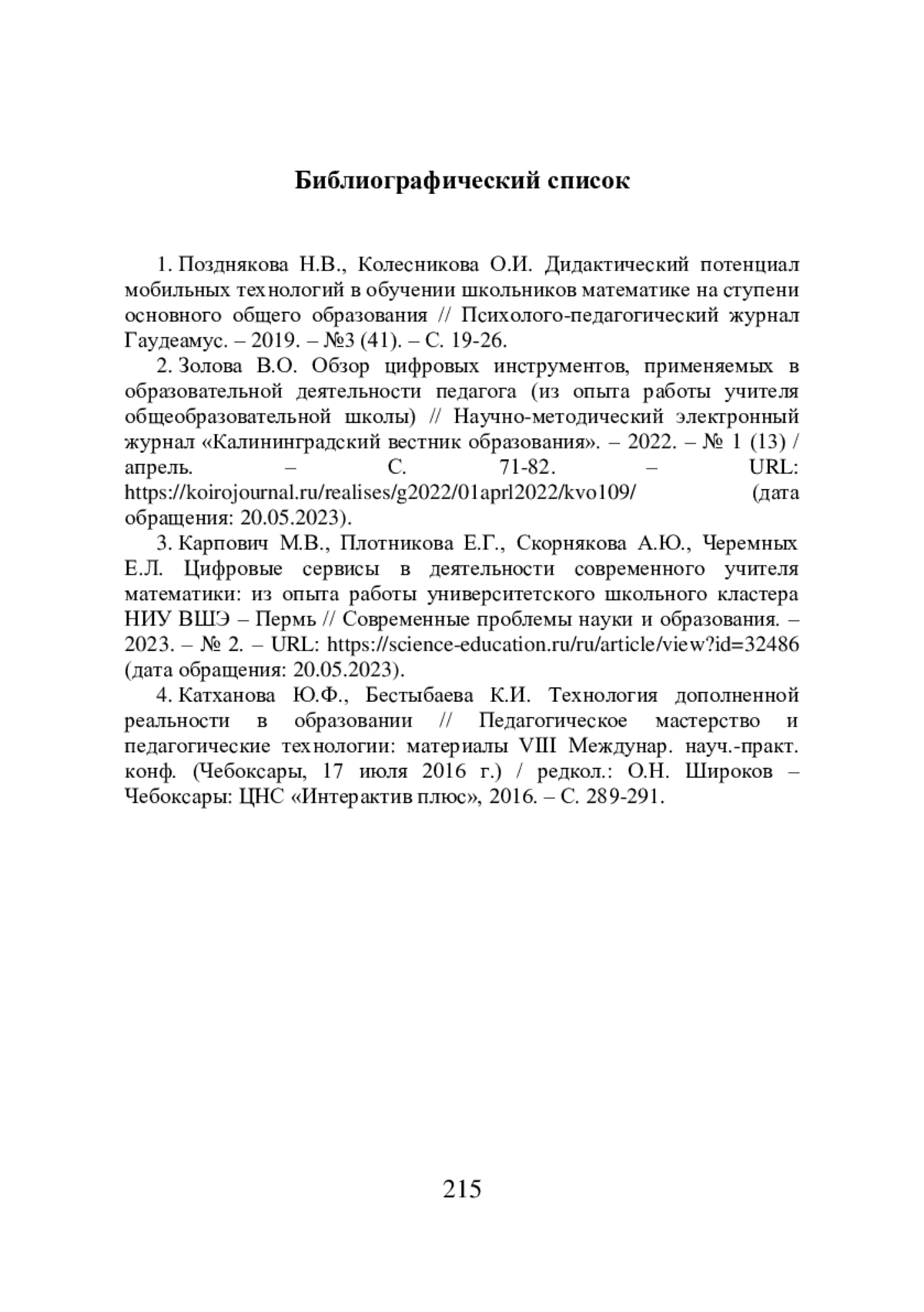 Библиографический список

1. Позднякова Н.В., Колесникова О.И. Дидактический потенциал мобильных технологий в обучении школьников математике на ступени основного общего образования // Психолого-педагогический журнал Гаудеамус. – 2019. – №3 (41). – С. 19-26.

2. Золова В.О. Обзор цифровых инструментов, применяемых в образовательной деятельности педагога (из опыта работы учителя общеобразовательной школы) // Научно-методический электронный журнал «Калининградский вестник образования». – 2022. – № 1 (13) / апрель. – С. 71-82. – URL: https://koirojournal.ru/realises/g2022/01aprl2022/kvo109/ (дата обращения: 20.05.2023).

3. Карпович М.В., Плотникова Е.Г., Скорнякова А.Ю., Черемных Е.Л. Цифровые сервисы в деятельности современного учителя математики: из опыта работы университетского школьного кластера НИУ ВШЭ – Пермь // Современные проблемы науки и образования. – 2023. – № 2. – URL: https://science-education.ru/ru/article/view?id=32486 (дата обращения: 20.05.2023).

4. Катханова Ю.Ф., Бестыбаева К.И. Технология дополненной реальности в образовании // Педагогическое мастерство и педагогические технологии: материалы VIII Междунар. науч.-практ. конф. (Чебоксары, 17 июля 2016 г.) / редкол.: О.Н. Широков – Чебоксары: ЦНС «Интерактив плюс», 2016. – С. 289-291.

215